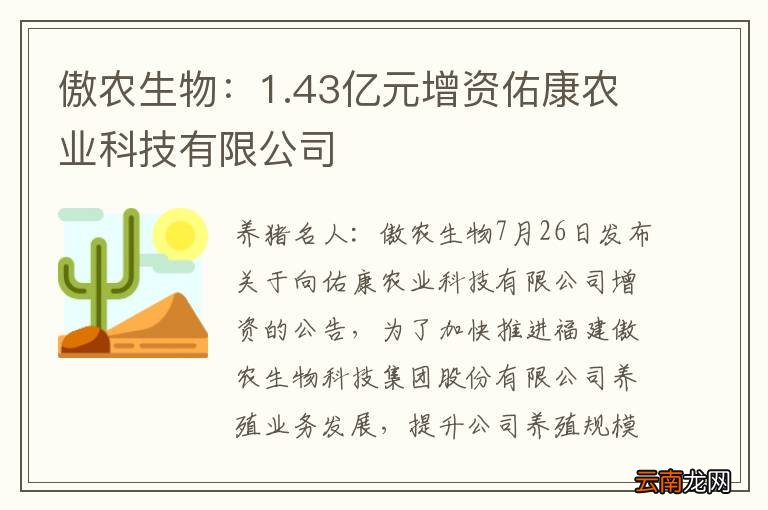 傲农生物：1.43亿元增资佑康农业科技有限公司

养猪名人：傲农生物7月26日发布关于向佑康农业科技有限公司增资的公告，为了加快推进福建傲农生物科技集团股份有限公司养殖业务发展，提升公司养殖规模

云南龙网